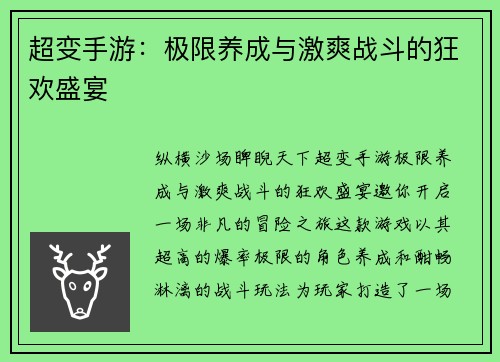 超变手游：极限养成与激爽战斗的狂欢盛宴

纵横沙场睥睨天下超变手游极限养成与激爽战斗的狂欢盛宴邀你开启一场非凡的冒险之旅这款游戏以其超高的爆率极限的角色养成和酣畅淋漓的战斗玩法为玩家打造了一场